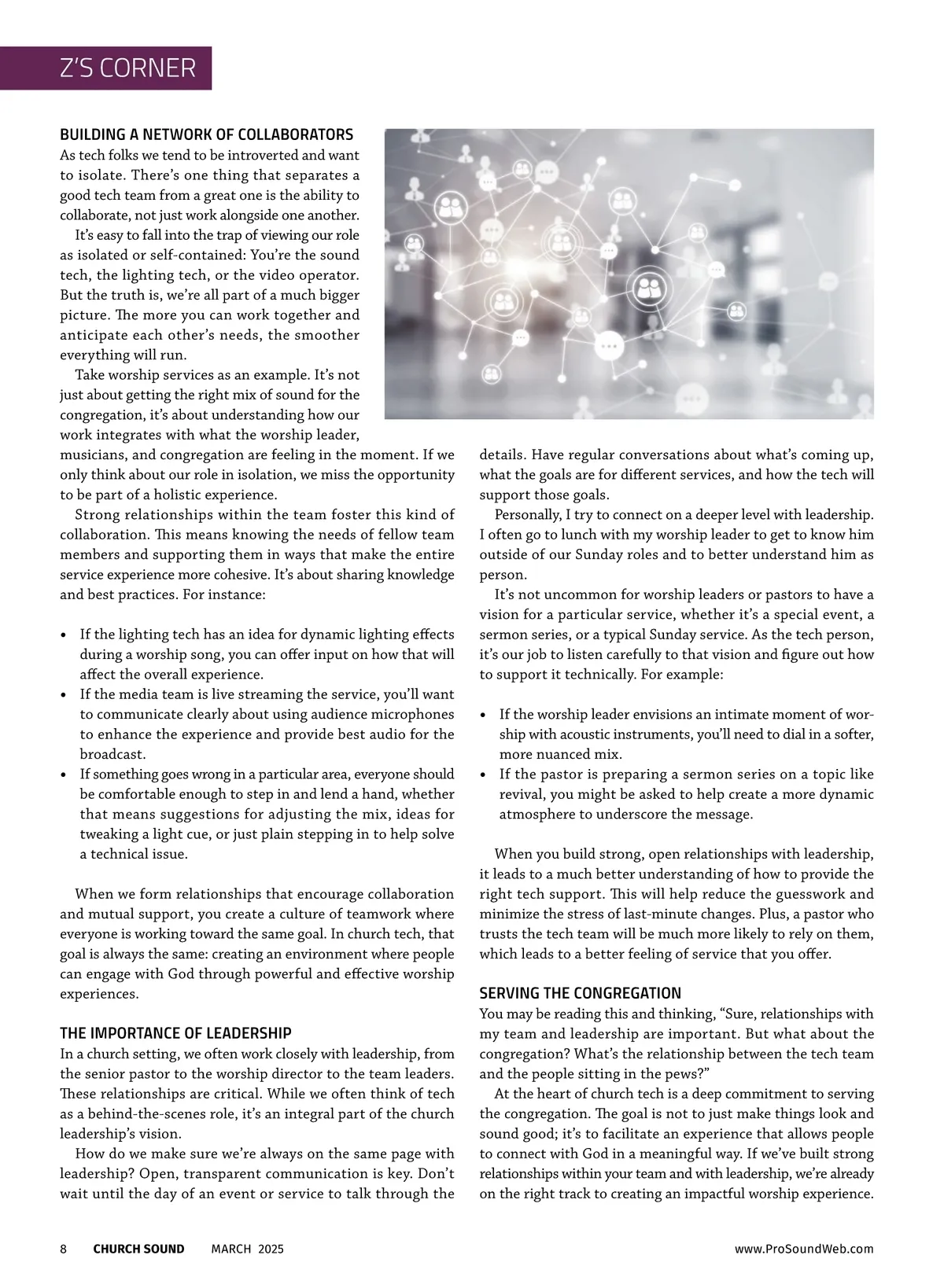 Z'S CORNER

BUILDING A NETWORK OF COLLABORATORS
As tech folks we tend to be introverted and want to isolate. There's one thing that separates a good tech team from a great one is the ability to collaborate, not just work alongside one another.

It's easy to fall into the trap of viewing our role as isolated or self-contained: You're the sound tech, the lighting tech, or the video operator. But the truth is, we're all part of a much bigger picture. The more you can work together and anticipate each other's needs, the smoother everything will run.

Take worship services as an example. It's not just about getting the right mix of sound for the congregation, it's about understanding how our work integrates with what the worship leader, musicians, and congregation are feeling in the moment. If we only think about our role in isolation, we miss the opportunity to be part of a holistic experience.

Strong relationships within the team foster this kind of collaboration. This means knowing the needs of fellow team members and supporting them in ways that make the entire service experience more cohesive. It's about sharing knowledge and best practices. For instance:

• If the lighting tech has an idea for dynamic lighting effects during a worship song, you can offer input on how that will affect the overall experience.
• If the media team is live streaming the service, you'll want to communicate clearly about using audience microphones to enhance the experience and provide best audio for the broadcast.
• If something goes wrong in a particular area, everyone should be comfortable enough to step in and lend a hand, whether that means suggestions for adjusting the mix, ideas for tweaking a light cue, or just plain stepping in to help solve a technical issue.

When we form relationships that encourage collaboration and mutual support, you create a culture of teamwork where everyone is working toward the same goal. In church tech, that goal is always the same: creating an environment where people can engage with God through powerful and effective worship experiences.

THE IMPORTANCE OF LEADERSHIP
In a church setting, we often work closely with leadership, from the senior pastor to the worship director to the team leaders. These relationships are critical. While we often think of tech as a behind-the-scenes role, it's an integral part of the church leadership's vision.

How do we make sure we're always on the same page with leadership? Open, transparent communication is key. Don't wait until the day of an event or service to talk through the details. Have regular conversations about what's coming up, what the goals are for different services, and how the tech will support those goals.

Personally, I try to connect on a deeper level with leadership. I often go to lunch with my worship leader to get to know him outside of our Sunday roles and to better understand him as person.

It's not uncommon for worship leaders or pastors to have a vision for a particular service, whether it's a special event, a sermon series, or a typical Sunday service. As the tech person, it's our job to listen carefully to that vision and figure out how to support it technically. For example:

• If the worship leader envisions an intimate moment of worship with acoustic instruments, you'll need to dial in a softer, more nuanced mix.
• If the pastor is preparing a sermon series on a topic like revival, you might be asked to help create a more dynamic atmosphere to underscore the message.

When you build strong, open relationships with leadership, it leads to a much better understanding of how to provide the right tech support. This will help reduce the guesswork and minimize the stress of last-minute changes. Plus, a pastor who trusts the tech team will be much more likely to rely on them, which leads to a better feeling of service that you offer.

SERVING THE CONGREGATION
You may be reading this and thinking, "Sure, relationships with my team and leadership are important. But what about the congregation? What's the relationship between the tech team and the people sitting in the pews?"

At the heart of church tech is a deep commitment to serving the congregation. The goal is not to just make things look and sound good; it's to facilitate an experience that allows people to connect with God in a meaningful way. If we've built strong relationships within your team and with leadership, we're already on the right track to creating an impactful worship experience.

8 CHURCH SOUND MARCH 2025 www.ProSoundWeb.com